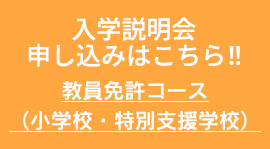 入学説明会
申し込みはこちら!!

教員免許コース
（小学校・特別支援学校）